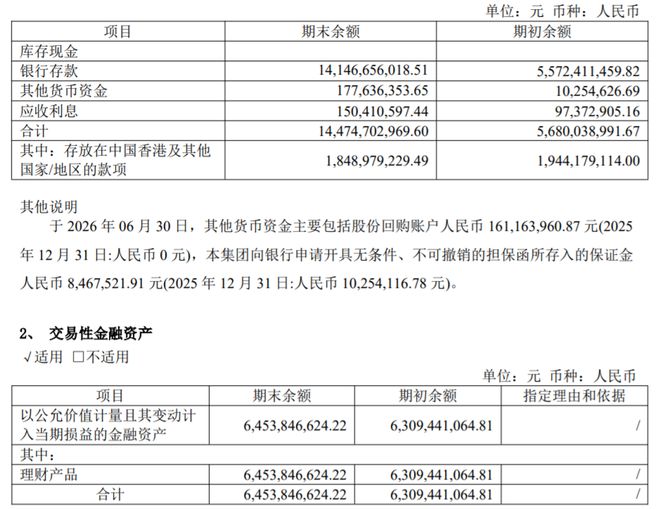 单位：元 币种：人民币

| 项目 | 期末余额 | 期初余额 |
|---|---|---|
| 库存现金 | | |
| 银行存款 | 14,146,656,018.51 | 5,572,411,459.82 |
| 其他货币资金 | 177,636,353.65 | 10,254,626.69 |
| 应收利息 | 150,410,597.44 | 97,372,905.16 |
| 合计 | 14,474,702,969.60 | 5,680,038,991.67 |
| 其中：存放在中国香港及其他国家/地区的款项 | 1,848,979,229.49 | 1,944,179,114.00 |

其他说明

于 2026 年 06 月 30 日，其他货币资金主要包括股份回购账户人民币 161,163,960.87 元(2025 年 12 月 31 日:人民币 0 元)，本集团向银行申请开具无条件、不可撤销的担保函所存入的保证金人民币 8,467,521.91 元(2025 年 12 月 31 日:人民币 10,254,116.78 元)。

2、 交易性金融资产

√适用 □不适用

单位：元 币种：人民币

| 项目 | 期末余额 | 期初余额 | 指定理由和依据 |
|---|---|---|---|
| 以公允价值计量且其变动计入当期损益的金融资产 | 6,453,846,624.22 | 6,309,441,064.81 | / |
| 其中： | | | |
| 理财产品 | 6,453,846,624.22 | 6,309,441,064.81 | / |
| 合计 | 6,453,846,624.22 | 6,309,441,064.81 | / |